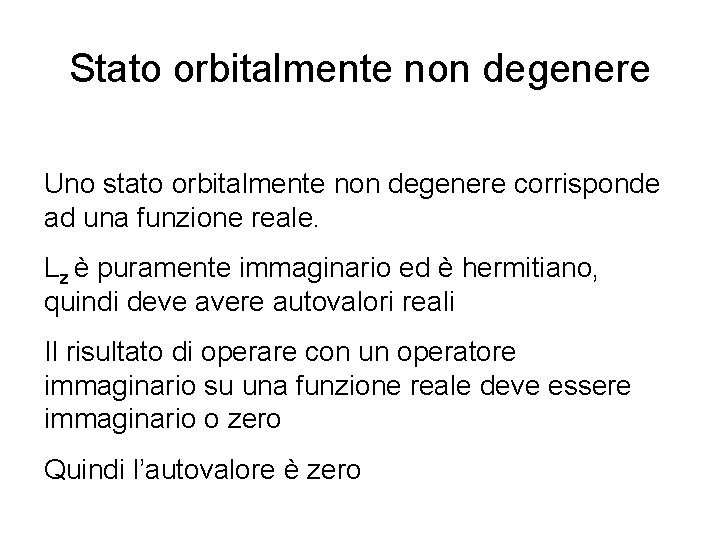 Stato orbitalmente non degenere

Uno stato orbitalmente non degenere corrisponde ad una funzione reale.

$L_z$ è puramente immaginario ed è hermitiano, quindi deve avere autovalori reali

Il risultato di operare con un operatore immaginario su una funzione reale deve essere immaginario o zero

Quindi l'autovalore è zero